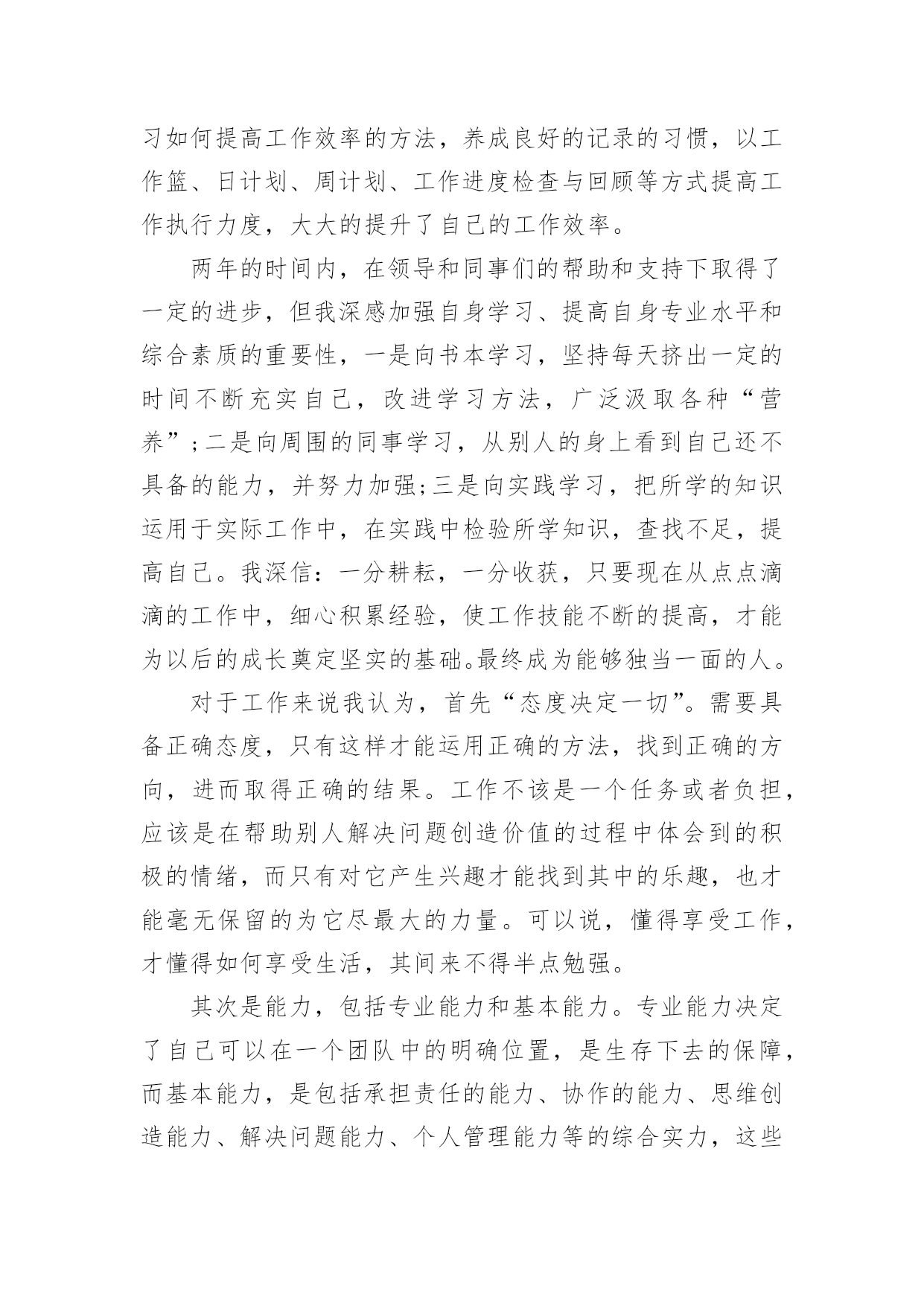 习如何提高工作效率的方法，养成良好的记录的习惯，以工作篮、日计划、周计划、工作进度检查与回顾等方式提高工作执行力度，大大的提升了自己的工作效率。

两年的时间内，在领导和同事们的帮助和支持下取得了一定的进步，但我深感加强自身学习、提高自身专业水平和综合素质的重要性，一是向书本学习，坚持每天挤出一定的时间不断充实自己，改进学习方法，广泛汲取各种“营养”;二是向周围的同事学习，从别人的身上看到自己还不具备的能力，并努力加强;三是向实践学习，把所学的知识运用于实际工作中，在实践中检验所学知识，查找不足，提高自己。我深信：一分耕耘，一分收获，只要现在从点点滴滴的工作中，细心积累经验，使工作技能不断的提高，才能为以后的成长奠定坚实的基础。最终成为能够独当一面的人。

对于工作来说我认为，首先“态度决定一切”。需要具备正确态度，只有这样才能运用正确的方法，找到正确的方向，进而取得正确的结果。工作不该是一个任务或者负担，应该是在帮助别人解决问题创造价值的过程中体会到的积极的情绪，而只有对它产生兴趣才能找到其中的乐趣，也才能毫无保留的为它尽最大的力量。可以说，懂得享受工作，才懂得如何享受生活，其间来不得半点勉强。

其次是能力，包括专业能力和基本能力。专业能力决定了自己可以在一个团队中的明确位置，是生存下去的保障，而基本能力，是包括承担责任的能力、协作的能力、思维创造能力、解决问题能力、个人管理能力等的综合实力，这些